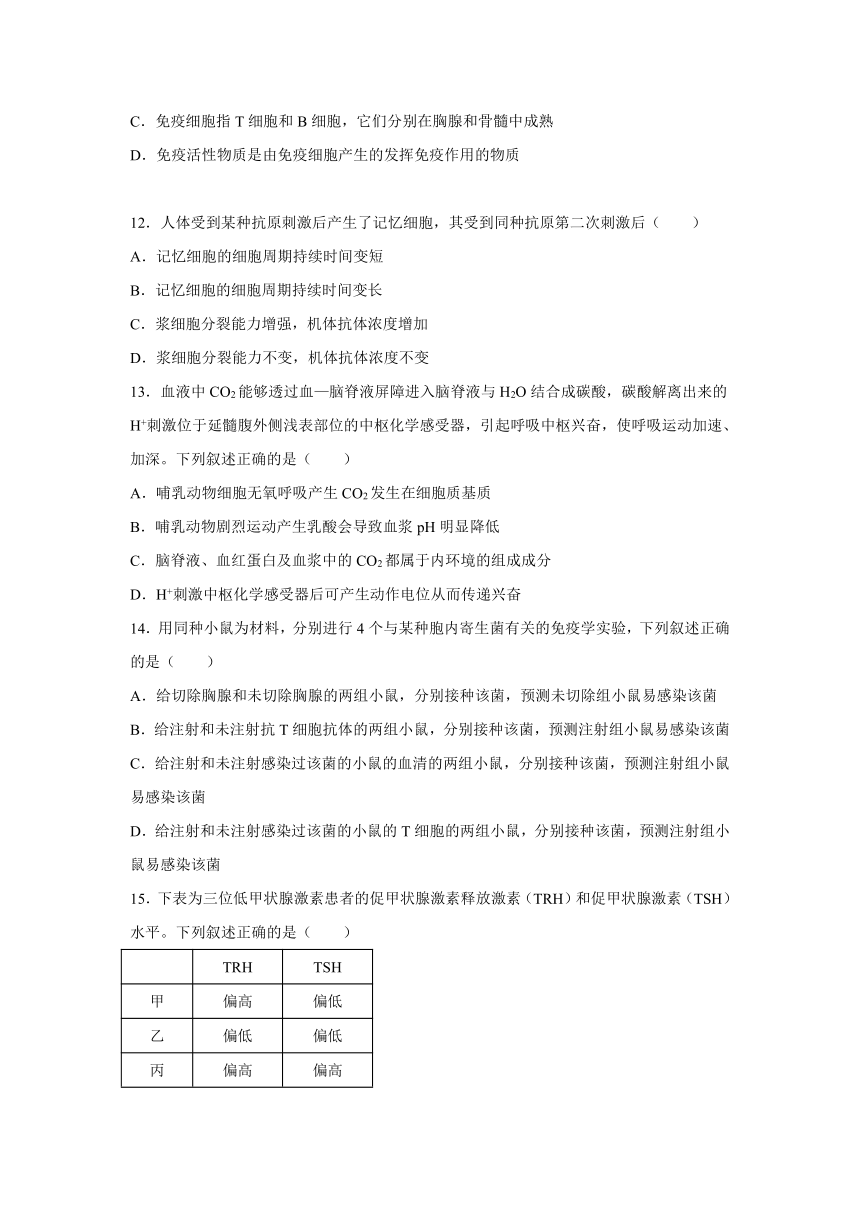 C．免疫细胞指 T 细胞和 B 细胞，它们分别在胸腺和骨髓中成熟

D．免疫活性物质是由免疫细胞产生的发挥免疫作用的物质

12．人体受到某种抗原刺激后产生了记忆细胞，其受到同种抗原第二次刺激后（　　）

A．记忆细胞的细胞周期持续时间变短

B．记忆细胞的细胞周期持续时间变长

C．浆细胞分裂能力增强，机体抗体浓度增加

D．浆细胞分裂能力不变，机体抗体浓度不变

13．血液中 $CO_2$ 能够透过血—脑脊液屏障进入脑脊液与 $H_2O$ 结合成碳酸，碳酸解离出来的 $H^+$ 刺激位于延髓腹外侧浅表部位的中枢化学感受器，引起呼吸中枢兴奋，使呼吸运动加速、加深。下列叙述正确的是（　　）

A．哺乳动物细胞无氧呼吸产生 $CO_2$ 发生在细胞质基质

B．哺乳动物剧烈运动产生乳酸会导致血浆 pH 明显降低

C．脑脊液、血红蛋白及血浆中的 $CO_2$ 都属于内环境的组成成分

D．$H^+$ 刺激中枢化学感受器后可产生动作电位从而传递兴奋

14．用同种小鼠为材料，分别进行 4 个与某种胞内寄生菌有关的免疫学实验，下列叙述正确的是（　　）

A．给切除胸腺和未切除胸腺的两组小鼠，分别接种该菌，预测未切除组小鼠易感染该菌

B．给注射和未注射抗 T 细胞抗体的两组小鼠，分别接种该菌，预测注射组小鼠易感染该菌

C．给注射和未注射感染过该菌的小鼠的血清的两组小鼠，分别接种该菌，预测注射组小鼠易感染该菌

D．给注射和未注射感染过该菌的小鼠的 T 细胞的两组小鼠，分别接种该菌，预测注射组小鼠易感染该菌

15．下表为三位低甲状腺激素患者的促甲状腺激素释放激素（TRH）和促甲状腺激素（TSH）水平。下列叙述正确的是（　　）

| | TRH | TSH |
|---|---|---|
| 甲 | 偏高 | 偏低 |
| 乙 | 偏低 | 偏低 |
| 丙 | 偏高 | 偏高 |